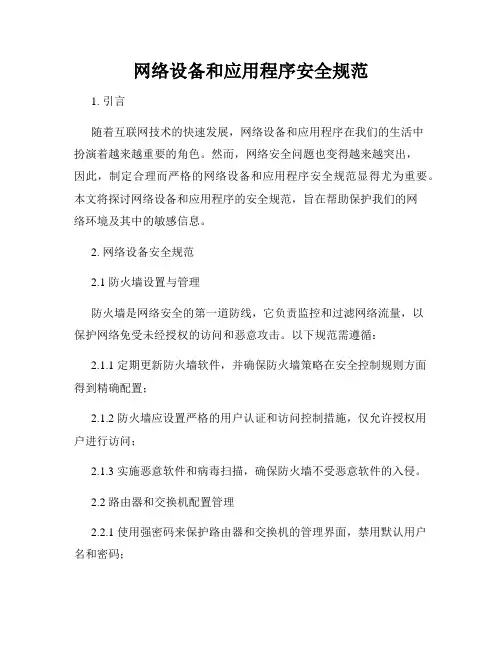 网络设备和应用程序安全规范

1. 引言

随着互联网技术的快速发展，网络设备和应用程序在我们的生活中扮演着越来越重要的角色。然而，网络安全问题也变得越来越突出，因此，制定合理而严格的网络设备和应用程序安全规范显得尤为重要。本文将探讨网络设备和应用程序的安全规范，旨在帮助保护我们的网络环境及其中的敏感信息。

2. 网络设备安全规范

2.1 防火墙设置与管理

防火墙是网络安全的第一道防线，它负责监控和过滤网络流量，以保护网络免受未经授权的访问和恶意攻击。以下规范需遵循：

2.1.1 定期更新防火墙软件，并确保防火墙策略在安全控制规则方面得到精确配置；

2.1.2 防火墙应设置严格的用户认证和访问控制措施，仅允许授权用户进行访问；

2.1.3 实施恶意软件和病毒扫描，确保防火墙不受恶意软件的入侵。

2.2 路由器和交换机配置管理

2.2.1 使用强密码来保护路由器和交换机的管理界面，禁用默认用户名和密码；